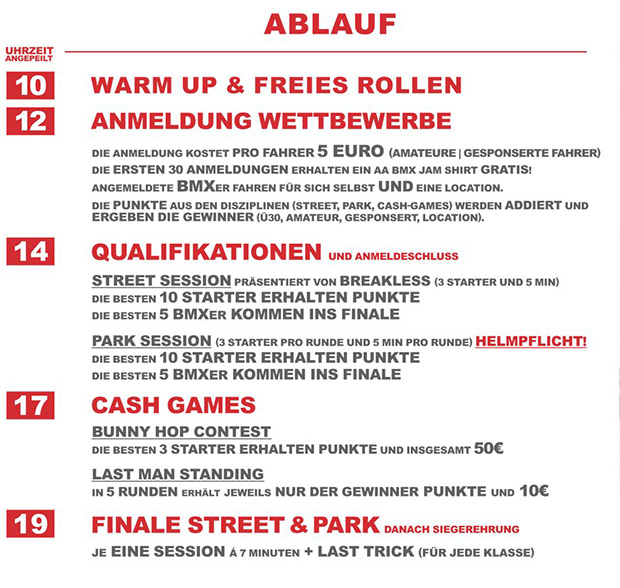 ABLAUF

UHRZEIT ANGEPEILT

10 WARM UP & FREIES ROLLEN

12 ANMELDUNG WETTBEWERBE

DIE ANMELDUNG KOSTET PRO FAHRER 5 EURO (AMATEURE | GESPONSERTE FAHRER)
DIE ERSTEN 30 ANMELDUNGEN ERHALTEN EIN AA BMX JAM SHIRT GRATIS!
ANGEMELDETE BMXER FAHREN FÜR SICH SELBST UND EINE LOCATION.
DIE PUNKTE AUS DEN DISZIPLINEN (STREET, PARK, CASH-GAMES) WERDEN ADDIERT UND ERGEBEN DIE GEWINNER (Ü30, AMATEUR, GESPONSERT, LOCATION).

14 QUALIFIKATIONEN UND ANMELDESCHLUSS

STREET SESSION PRÄSENTIERT VON BREAKLESS (3 STARTER UND 5 MIN)
DIE BESTEN 10 STARTER ERHALTEN PUNKTE
DIE BESTEN 5 BMXER KOMMEN INS FINALE

PARK SESSION (3 STARTER PRO RUNDE UND 5 MIN PRO RUNDE) HELMPFLICHT!
DIE BESTEN 10 STARTER ERHALTEN PUNKTE
DIE BESTEN 5 BMXER KOMMEN INS FINALE

17 CASH GAMES

BUNNY HOP CONTEST
DIE BESTEN 3 STARTER ERHALTEN PUNKTE UND INSGESAMT 50€

LAST MAN STANDING
IN 5 RUNDEN ERHÄLT JEWEILS NUR DER GEWINNER PUNKTE UND 10€

19 FINALE STREET & PARK DANACH SIEGEREHRUNG

JE EINE SESSION Á 7 MINUTEN + LAST TRICK (FÜR JEDE KLASSE)